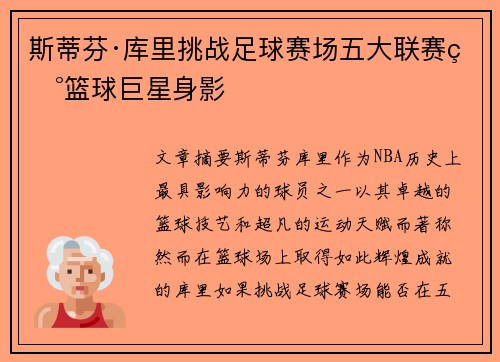 斯蒂芬·库里挑战足球赛场五大联赛ç°篮球巨星身影

文章摘要斯蒂芬库里作为NBA历史上最具影响力的球员之一以其卓越的篮球技艺和超凡的运动天赋而著称然而在篮球场上取得如此辉煌成就的库里如果挑战足球赛场能否在五